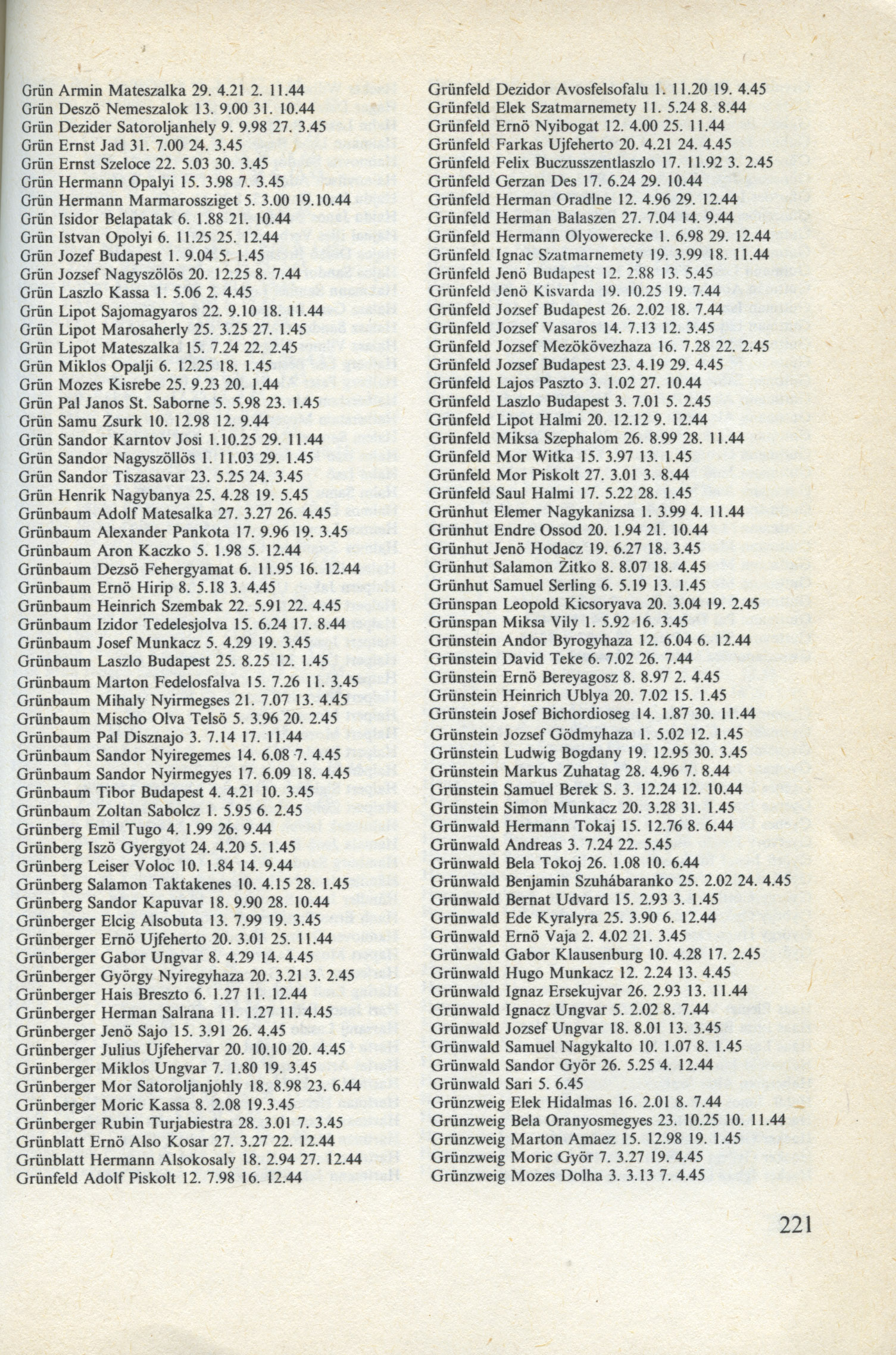 Grün Armin Mateszalka 29. 4.21 2. 11.44
Grün Deszö Nemeszalok 13. 9.00 31. 10.44
Grün Dezider Satoroljanhely 9. 9.98 27. 3.45
Grün Ernst Jad 31. 7.00 24. 3.45
Grün Ernst Szeloce 22. 5.03 30. 3.45
Grün Hermann Opalyi 15. 3.98 7. 3.45
Grün Hermann Marmarossziget 5. 3.00 19.10.44
Grün Isidor Belapatak 6. 1.88 21. 10.44
Grün Istvan Opolyi 6. 11.25 25. 12.44
Grün Jozef Budapest 1. 9.04 5. 1.45
Grün Jozsef Nagyszölös 20. 12.25 8. 7.44
Grün Laszlo Kassa 1. 5.06 2. 4.45
Grün Lipot Sajomagyaros 22. 9.10 18. 11.44
Grün Lipot Marosaherly 25. 3.25 27. 1.45
Grün Lipot Mateszalka 15. 7.24 22. 2.45
Grün Miklos Opalji 6. 12.25 18. 1.45
Grün Mozes Kisrebe 25. 9.23 20. 1.44
Grün Pal Janos St. Saborne 5. 5.98 23. 1.45
Grün Samu Zsurk 10. 12.98 12. 9.44
Grün Sandor Karntov Josi 1.10.25 29. 11.44
Grün Sandor Nagyszöllös 1. 11.03 29. 1.45
Grün Sandor Tiszasavar 23. 5.25 24. 3.45
Grün Henrik Nagybanya 25. 4.28 19. 5.45
Grünbaum Adolf Matesalka 27. 3.27 26. 4.45
Grünbaum Alexander Pankota 17. 9.96 19. 3.45
Grünbaum Aron Kaczko 5. 1.98 5. 12.44
Grünbaum Dezsö Fehergyamat 6. 11.95 16. 12.44
Grünbaum Ernö Hirip 8. 5.18 3. 4.45
Grünbaum Heinrich Szembak 22. 5.91 22. 4.45
Grünbaum Izidor Tedelesjolva 15. 6.24 17. 8.44
Grünbaum Josef Munkacz 5. 4.29 19. 3.45
Grünbaum Laszlo Budapest 25. 8.25 12. 1.45
Grünbaum Marton Fedelosfalva 15. 7.26 11. 3.45
Grünbaum Mihaly Nyirmegses 21. 7.07 13. 4.45
Grünbaum Mischo Olva Telsö 5. 3.96 20. 2.45
Grünbaum Pal Disznajo 3. 7.14 17. 11.44
Grünbaum Sandor Nyiregemes 14. 6.08 7. 4.45
Grünbaum Sandor Nyirmegyes 17. 6.09 18. 4.45
Grünbaum Tibor Budapest 4. 4.21 10. 3.45
Grünbaum Zoltan Sabolcz 1. 5.95 6. 2.45
Grünberg Emil Tugo 4. 1.99 26. 9.44
Grünberg Iszö Gyergyot 24. 4.20 5. 1.45
Grünberg Leiser Voloc 10. 1.84 14. 9.44
Grünberg Salamon Taktakenes 10. 4.15 28. 1.45
Grünberg Sandor Kapuvar 18. 9.90 28. 10.44
Grünberger Elcig Alsobuta 13. 7.99 19. 3.45
Grünberger Ernö Ujfeherto 20. 3.01 25. 11.44
Grünberger Gabor Ungvar 8. 4.29 14. 4.45
Grünberger György Nyiregyhaza 20. 3.21 3. 2.45
Grünberger Hais Breszto 6. 1.27 11. 12.44
Grünberger Herman Salrana 11. 1.27 11. 4.45
Grünberger Jenö Sajo 15. 3.91 26. 4.45
Grünberger Julius Ujfehervar 20. 10.10 20. 4.45
Grünberger Miklos Ungvar 7. 1.80 19. 3.45
Grünberger Mor Satoroljanjohly 18. 8.98 23. 6.44
Grünberger Moric Kassa 8. 2.08 19.3.45
Grünberger Rubin Turjabiestra 28. 3.01 7. 3.45
Grünblatt Ernö Also Kosar 27. 3.27 22. 12.44
Grünblatt Hermann Alsokosaly 18. 2.94 27. 12.44
Grünfeld Adolf Piskolt 12. 7.98 16. 12.44

Grünfeld Dezidor Avosfelsofalu 1. 11.20 19. 4.45
Grünfeld Elek Szatmarnemety 11. 5.24 8. 8.44
Grünfeld Ernö Nyibogat 12. 4.00 25. 11.44
Grünfeld Farkas Ujfeherto 20. 4.21 24. 4.45
Grünfeld Felix Buczusszentlaszlo 17. 11.92 3. 2.45
Grünfeld Gerzan Des 17. 6.24 29. 10.44
Grünfeld Herman Oradlne 12. 4.96 29. 12.44
Grünfeld Herman Balaszen 27. 7.04 14. 9.44
Grünfeld Hermann Olyowerecke 1. 6.98 29. 12.44
Grünfeld Ignac Szatmarnemety 19. 3.99 18. 11.44
Grünfeld Jenö Budapest 12. 2.88 13. 5.45
Grünfeld Jenö Kisvarda 19. 10.25 19. 7.44
Grünfeld Jozsef Budapest 26. 2.02 18. 7.44
Grünfeld Jozsef Vasaros 14. 7.13 12. 3.45
Grünfeld Jozsef Mezökövezhaza 16. 7.28 22. 2.45
Grünfeld Jozsef Budapest 23. 4.19 29. 4.45
Grünfeld Lajos Paszto 3. 1.02 27. 10.44
Grünfeld Laszlo Budapest 3. 7.01 5. 2.45
Grünfeld Lipot Halmi 20. 12.12 9. 12.44
Grünfeld Miksa Szephalom 26. 8.99 28. 11.44
Grünfeld Mor Witka 15. 3.97 13. 1.45
Grünfeld Mor Piskolt 27. 3.01 3. 8.44
Grünfeld Saul Halmi 17. 5.22 28. 1.45
Grünhut Elemer Nagykanizsa 1. 3.99 4. 11.44
Grünhut Endre Ossod 20. 1.94 21. 10.44
Grünhut Jenö Hodacz 19. 6.27 18. 3.45
Grünhut Salamon Žitko 8. 8.07 18. 4.45
Grünhut Samuel Serling 6. 5.19 13. 1.45
Grünspan Leopold Kicsoryava 20. 3.04 19. 2.45
Grünspan Miksa Vily 1. 5.92 16. 3.45
Grünstein Andor Byrogyhaza 12. 6.04 6. 12.44
Grünstein David Teke 6. 7.02 26. 7.44
Grünstein Ernö Bereyagosz 8. 8.97 2. 4.45
Grünstein Heinrich Ublya 20. 7.02 15. 1.45
Grünstein Josef Bichordioseg 14. 1.87 30. 11.44
Grünstein Jozsef Gödmyhaza 1. 5.02 12. 1.45
Grünstein Ludwig Bogdany 19. 12.95 30. 3.45
Grünstein Markus Zuhatag 28. 4.96 7. 8.44
Grünstein Samuel Berek S. 3. 12.24 12. 10.44
Grünstein Simon Munkacz 20. 3.28 31. 1.45
Grünwald Hermann Tokaj 15. 12.76 8. 6.44
Grünwald Andreas 3. 7.24 22. 5.45
Grünwald Bela Tokoj 26. 1.08 10. 6.44
Grünwald Benjamin Szuhábaranko 25. 2.02 24. 4.45
Grünwald Bernat Udvard 15. 2.93 3. 1.45
Grünwald Ede Kyralyra 25. 3.90 6. 12.44
Grünwald Ernö Vaja 2. 4.02 21. 3.45
Grünwald Gabor Klausenburg 10. 4.28 17. 2.45
Grünwald Hugo Munkacz 12. 2.24 13. 4.45
Grünwald Ignaz Ersekujvar 26. 2.93 13. 11.44
Grünwald Ignacz Ungvar 5. 2.02 8. 7.44
Grünwald Jozsef Ungvar 18. 8.01 13. 3.45
Grünwald Samuel Nagykalto 10. 1.07 8. 1.45
Grünwald Sandor Györ 26. 5.25 4. 12.44
Grünwald Sari 5. 6.45
Grünzweig Elek Hidalmas 16. 2.01 8. 7.44
Grünzweig Bela Oranyosmegyes 23. 10.25 10. 11.44
Grünzweig Marton Amaez 15. 12.98 19. 1.45
Grünzweig Moric Györ 7. 3.27 19. 4.45
Grünzweig Mozes Dolha 3. 3.13 7. 4.45

221